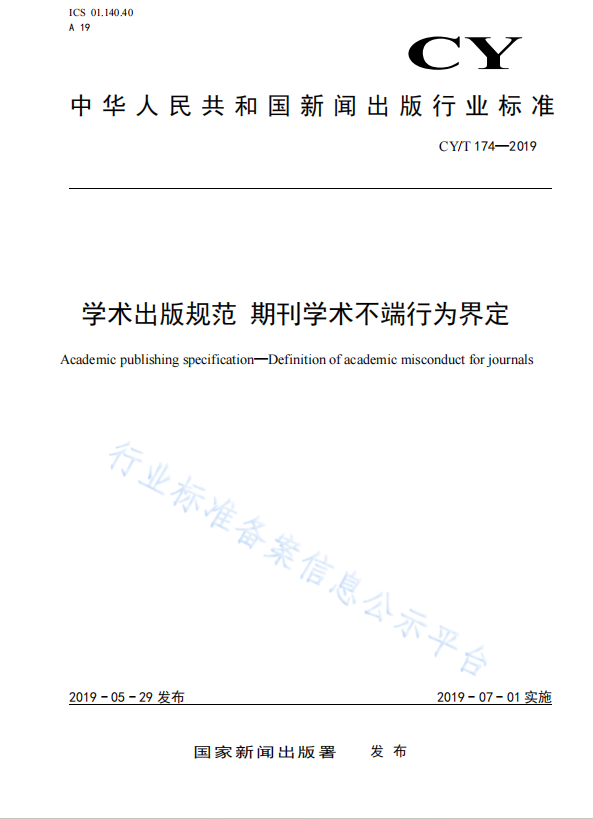 ICS 01.140.40
A 19

CY

中华人民共和国新闻出版行业标准

CY/T 174—2019

学术出版规范 期刊学术不端行为界定

Academic publishing specification—Definition of academic misconduct for journals

行业标准备案信息公示平台

2019 - 05 - 29 发布

2019 - 07 - 01 实施

国家新闻出版署 发布